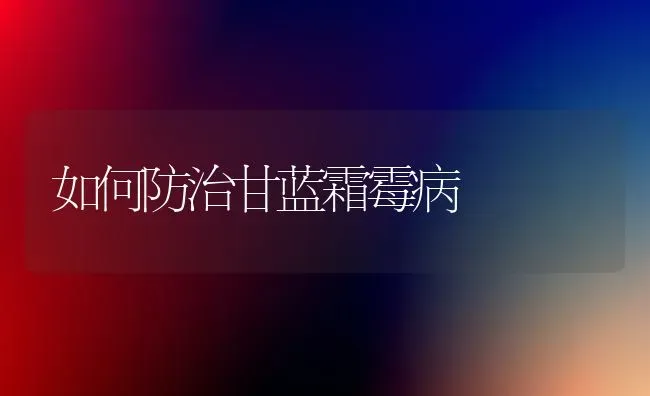 如何防治甘蓝霜霉病